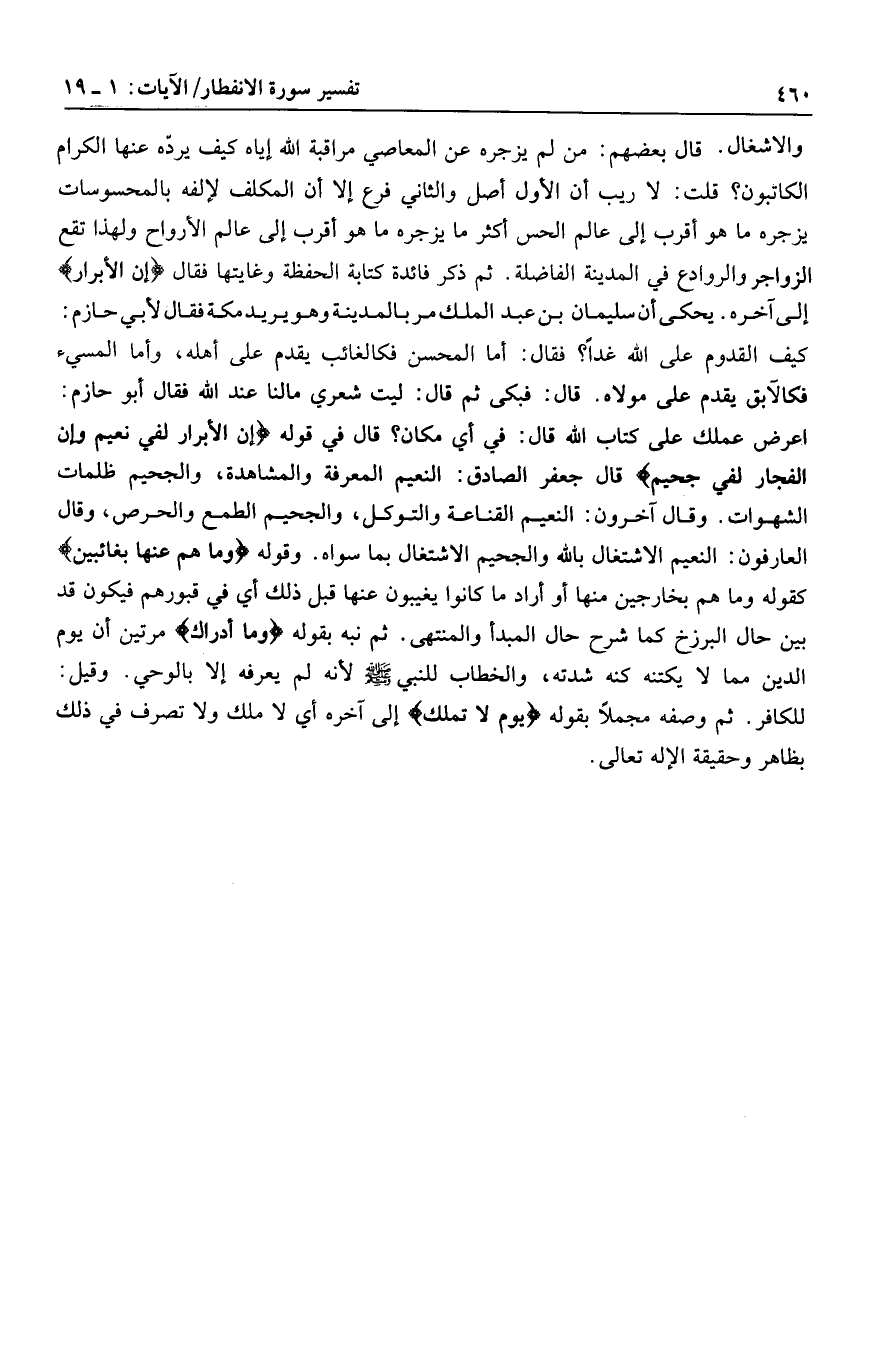 ٤٦٠ تفسير سورة الانفطار/ الآيات: ١ ـ ١٩

والاشغال. قال بعضهم: من لم يزجره عن المعاصي مراقبة الله إياه كيف يردّه عنها الكرام الكاتبون؟ قلت: لا ريب أن الأول أصل والثاني فرع إلا أن المكلف لإلفه بالمحسوسات يزجره ما هو أقرب إلى عالم الحس أكثر ما يزجره ما هو أقرب إلى عالم الأرواح ولهذا تقع الزواجر والروادع في المدينة الفاضلة. ثم ذكر فائدة كتابة الحفظة وغايتها فقال ﴿إن الأبرار﴾ إلى آخره. يحكى أن سليمان بن عبد الملك مر بالمدينة وهو يريد مكة فقال لأبي حازم: كيف القدوم على الله غداً؟ فقال: أما المحسن فكالغائب يقدم على أهله، وأما المسيء فكالآبق يقدم على مولاه. قال: فبكى ثم قال: ليت شعري مالنا عند الله فقال أبو حازم: اعرض عملك على كتاب الله قال: في أي مكان؟ قال في قوله ﴿إن الأبرار لفي نعيم وإن الفجار لفي جحيم﴾ قال جعفر الصادق: النعيم المعرفة والمشاهدة، والجحيم ظلمات الشهوات. وقال آخرون: النعيم القناعة والتوكل، والجحيم الطمع والحرص، وقال العارفون: النعيم الاشتغال بالله والجحيم الاشتغال بما سواه. وقوله ﴿وما هم عنها بغائبين﴾ كقوله وما هم بخارجين منها أو أراد ما كانوا يغيبون عنها قبل ذلك أي في قبورهم فيكون قد بين حال البرزخ كما شرح حال المبدأ والمنتهى. ثم نبه بقوله ﴿وما أدراك﴾ مرتين أن يوم الدين مما لا يكتنه كنه شدته، والخطاب للنبي ﷺ لأنه لم يعرفه إلا بالوحي. وقيل: للكافر. ثم وصفه مجملاً بقوله ﴿يوم لا تملك﴾ إلى آخره أي لا ملك ولا تصرف في ذلك بظاهر وحقيقة الإله تعالى.